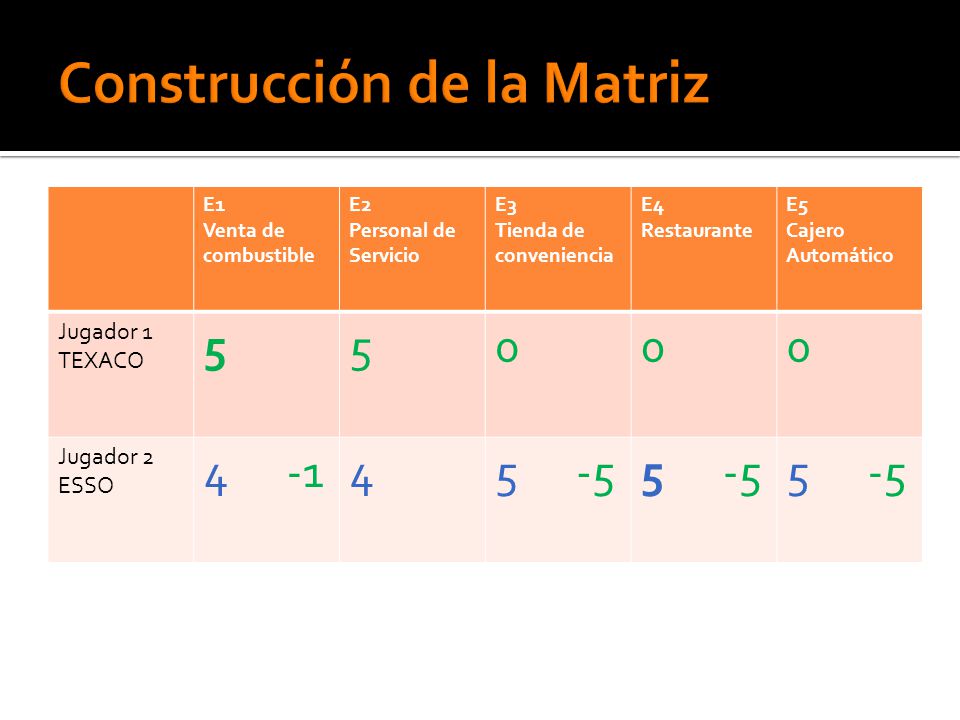 Construcción de la Matriz

| | E1 Venta de combustible | E2 Personal de Servicio | E3 Tienda de conveniencia | E4 Restaurante | E5 Cajero Automático |
|---|---|---|---|---|---|
| Jugador 1 TEXACO | 5 | 5 | 0 | 0 | 0 |
| Jugador 2 ESSO | 4 -1 | 4 | 5 -5 | 5 -5 | 5 -5 |